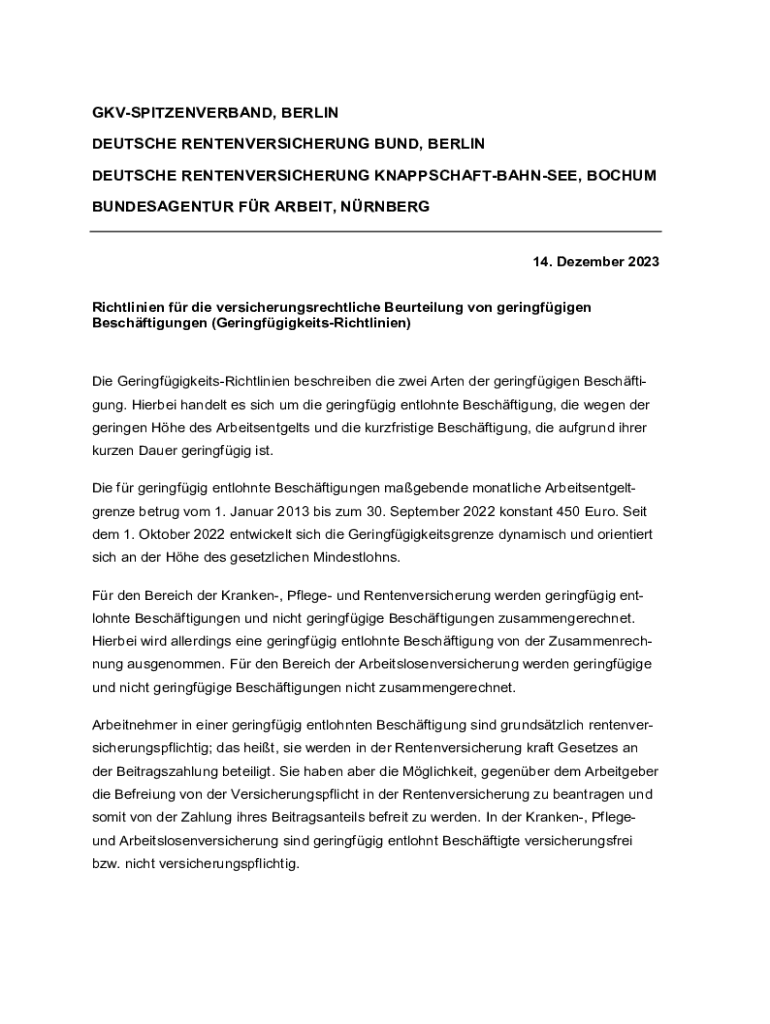 GKV-SPITZENVERBAND, BERLIN

DEUTSCHE RENTENVERSICHERUNG BUND, BERLIN

DEUTSCHE RENTENVERSICHERUNG KNAPPSCHAFT-BAHN-SEE, BOCHUM

BUNDESAGENTUR FÜR ARBEIT, NÜRNBERG

14. Dezember 2023

Richtlinien für die versicherungsrechtliche Beurteilung von geringfügigen Beschäftigungen (Geringfügigkeits-Richtlinien)

Die Geringfügigkeits-Richtlinien beschreiben die zwei Arten der geringfügigen Beschäftigung. Hierbei handelt es sich um die geringfügig entlohnte Beschäftigung, die wegen der geringen Höhe des Arbeitsentgelts und die kurzfristige Beschäftigung, die aufgrund ihrer kurzen Dauer geringfügig ist.

Die für geringfügig entlohnte Beschäftigungen maßgebende monatliche Arbeitsentgeltgrenze betrug vom 1. Januar 2013 bis zum 30. September 2022 konstant 450 Euro. Seit dem 1. Oktober 2022 entwickelt sich die Geringfügigkeitsgrenze dynamisch und orientiert sich an der Höhe des gesetzlichen Mindestlohns.

Für den Bereich der Kranken-, Pflege- und Rentenversicherung werden geringfügig entlohnte Beschäftigungen und nicht geringfügige Beschäftigungen zusammengerechnet. Hierbei wird allerdings eine geringfügig entlohnte Beschäftigung von der Zusammenrechnung ausgenommen. Für den Bereich der Arbeitslosenversicherung werden geringfügige und nicht geringfügige Beschäftigungen nicht zusammengerechnet.

Arbeitnehmer in einer geringfügig entlohnten Beschäftigung sind grundsätzlich rentenversicherungspflichtig; das heißt, sie werden in der Rentenversicherung kraft Gesetzes an der Beitragszahlung beteiligt. Sie haben aber die Möglichkeit, gegenüber dem Arbeitgeber die Befreiung von der Versicherungspflicht in der Rentenversicherung zu beantragen und somit von der Zahlung ihres Beitragsanteils befreit zu werden. In der Kranken-, Pflege- und Arbeitslosenversicherung sind geringfügig entlohnt Beschäftigte versicherungsfrei bzw. nicht versicherungspflichtig.